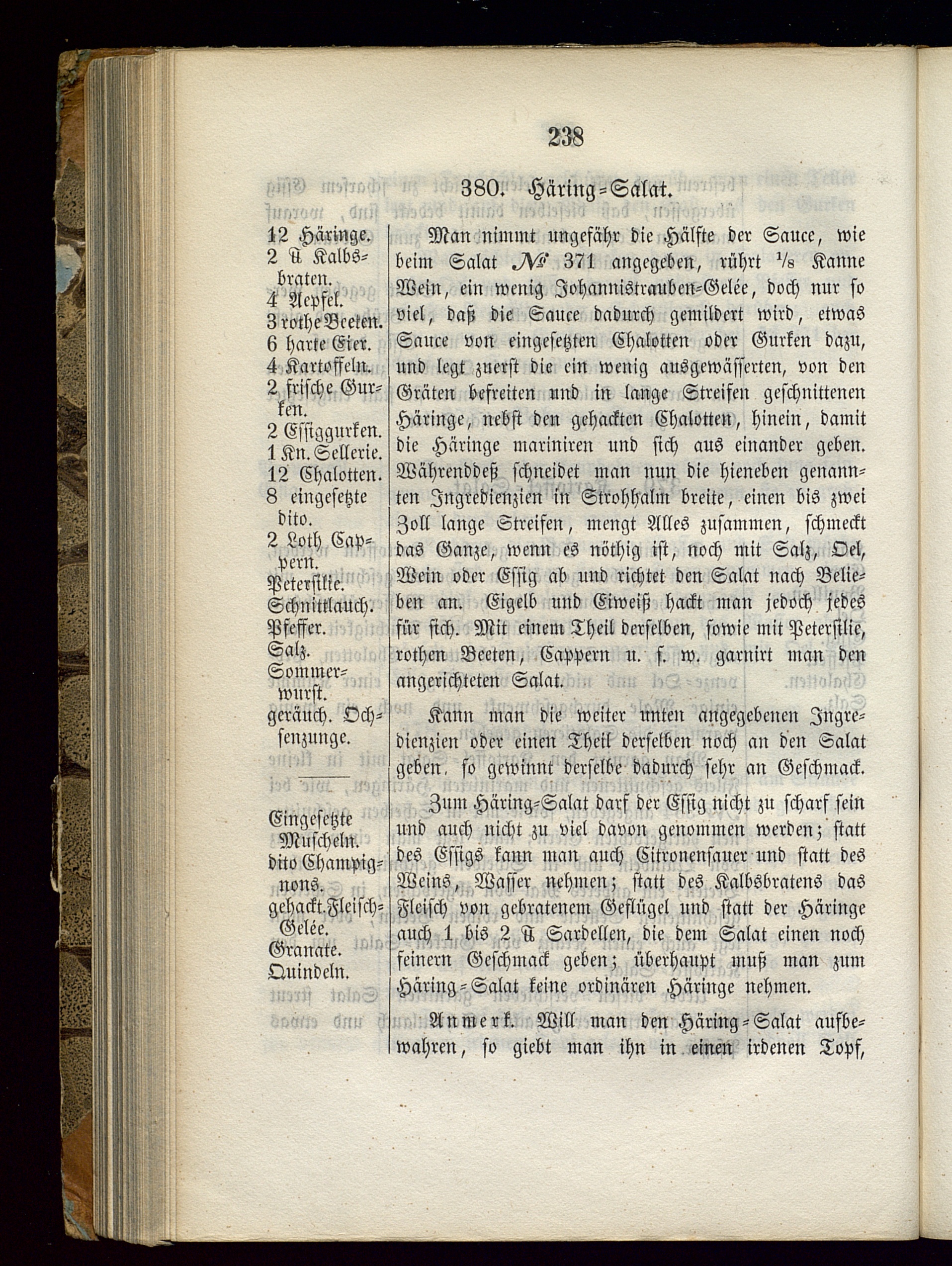 238

380. Häring=Salat.

12 Häringe.
2 ℔ Kalbsbraten.
4 Aepfel.
3 rothe Beeten.
6 harte Eier.
4 Kartoffeln.
2 frische Gurken.
2 Essiggurken.
1 Kn. Sellerie.
12 Chalotten.
8 eingesetzte dito.
2 Loth Cappern.
Petersilie.
Schnittlauch.
Pfeffer.
Salz.
Sommerwurst.
geräuch. Ochsenzunge.

Eingesetzte Muscheln.
dito Champignons.
gehackt. Fleisch=Gelée.
Granate.
Quindeln.

Man nimmt ungefähr die Hälfte der Sauce, wie beim Salat № 371 angegeben, rührt $\frac{1}{8}$ Kanne Wein, ein wenig Johannistrauben=Gelée, doch nur so viel, daß die Sauce dadurch gemildert wird, etwas Sauce von eingesetzten Chalotten oder Gurken dazu, und legt zuerst die ein wenig ausgewässerten, von den Gräten befreiten und in lange Streifen geschnittenen Häringe, nebst den gehackten Chalotten, hinein, damit die Häringe mariniren und sich aus einander geben. Währenddeß schneidet man nun die hieneben genannten Ingredienzien in Strohhalm breite, einen bis zwei Zoll lange Streifen, mengt Alles zusammen, schmeckt das Ganze, wenn es nöthig ist, noch mit Salz, Oel, Wein oder Essig ab und richtet den Salat nach Belieben an. Eigelb und Eiweiß hackt man jedoch jedes für sich. Mit einem Theil derselben, sowie mit Petersilie, rothen Beeten, Cappern u. s. w. garnirt man den angerichteten Salat.

Kann man die weiter unten angegebenen Ingredienzien oder einen Theil derselben noch an den Salat geben, so gewinnt derselbe dadurch sehr an Geschmack.

Zum Häring=Salat darf der Essig nicht zu scharf sein und auch nicht zu viel davon genommen werden; statt des Essigs kann man auch Citronensauer und statt des Weins, Wasser nehmen; statt des Kalbsbratens das Fleisch von gebratenem Geflügel und statt der Häringe auch 1 bis 2 ℔ Sardellen, die dem Salat einen noch feinern Geschmack geben; überhaupt muß man zum Häring=Salat keine ordinären Häringe nehmen.

Anmerk. Will man den Häring=Salat aufbewahren, so giebt man ihn in einen irdenen Topf,